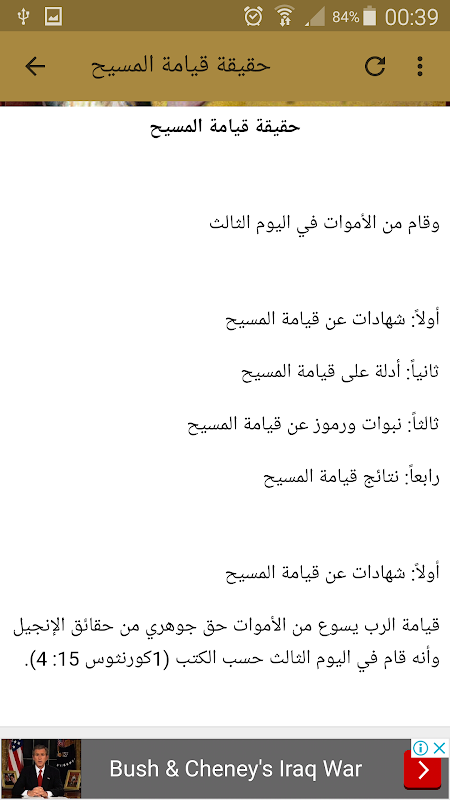 84% 00:39

حقيقة قيامة المسيح

حقيقة قيامة المسيح

وقام من الأموات في اليوم الثالث

أولاً: شهادات عن قيامة المسيح

ثانياً: أدلة على قيامة المسيح

ثالثاً: نبوات ورموز عن قيامة المسيح

رابعاً: نتائج قيامة المسيح

أولاً: شهادات عن قيامة المسيح

قيامة الرب يسوع من الأموات حق جوهري من حقائق الإنجيل وأنه قام في اليوم الثالث حسب الكتب (1كورنثوس 15: 4).

Bush & Cheney's Iraq War